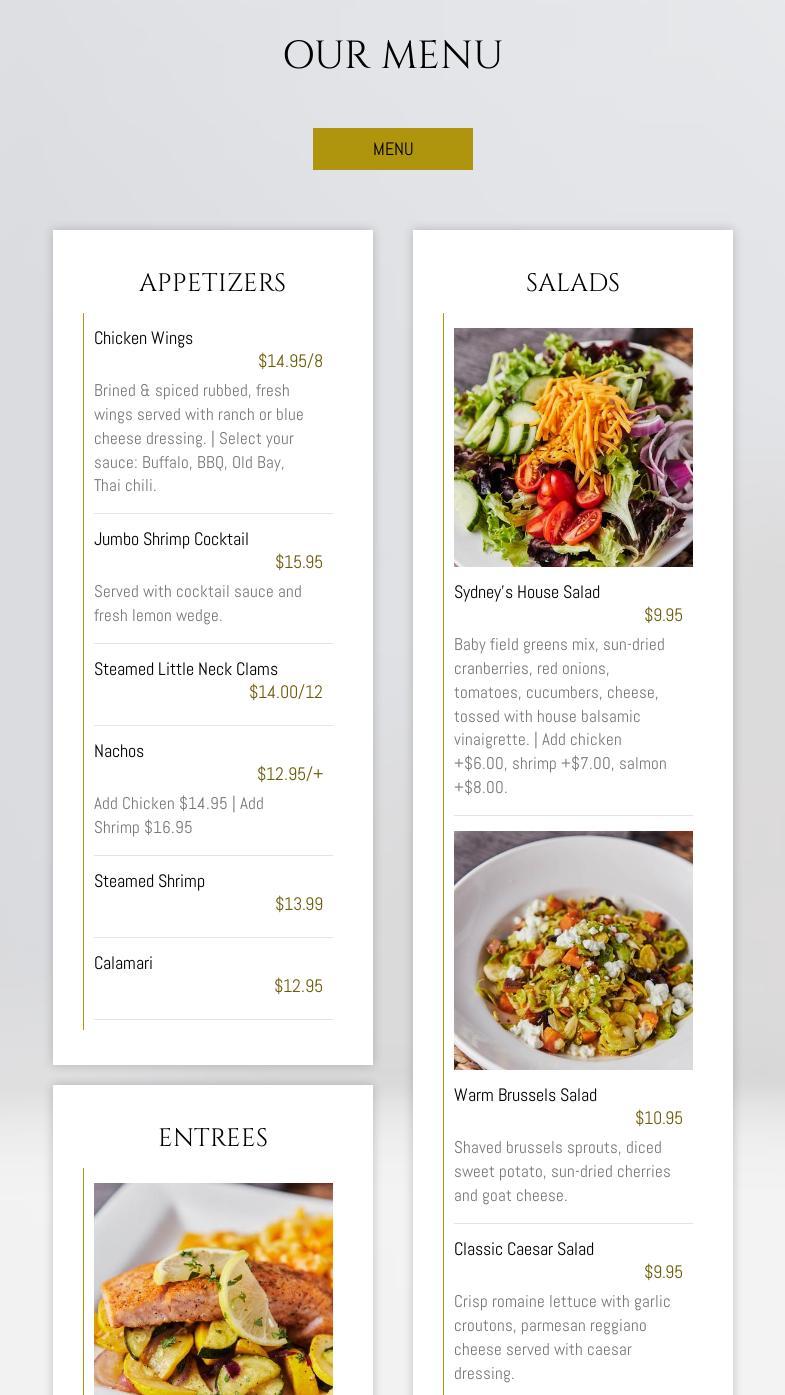 OUR MENU

MENU

APPETIZERS

Chicken Wings
$14.95/8
Brined & spiced rubbed, fresh wings served with ranch or blue cheese dressing. | Select your sauce: Buffalo, BBQ, Old Bay, Thai chili.

Jumbo Shrimp Cocktail
$15.95
Served with cocktail sauce and fresh lemon wedge.

Steamed Little Neck Clams
$14.00/12

Nachos
$12.95/+
Add Chicken $14.95 | Add Shrimp $16.95

Steamed Shrimp
$13.99

Calamari
$12.95

ENTREES

SALADS

Sydney's House Salad
$9.95
Baby field greens mix, sun-dried cranberries, red onions, tomatoes, cucumbers, cheese, tossed with house balsamic vinaigrette. | Add chicken +$6.00, shrimp +$7.00, salmon +$8.00.

Warm Brussels Salad
$10.95
Shaved brussels sprouts, diced sweet potato, sun-dried cherries and goat cheese.

Classic Caesar Salad
$9.95
Crisp romaine lettuce with garlic croutons, parmesan reggiano cheese served with caesar dressing.